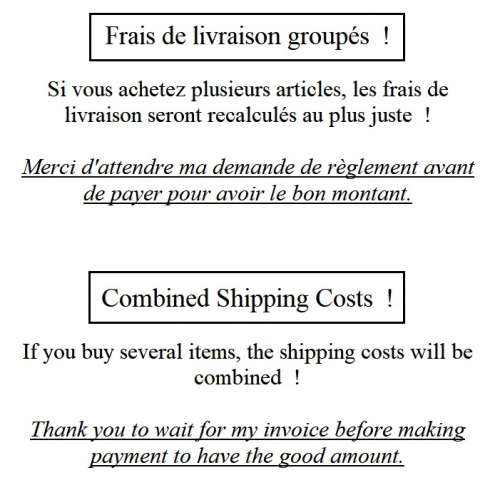 Frais de livraison groupés !

Si vous achetez plusieurs articles, les frais de livraison seront recalculés au plus juste !

Merci d'attendre ma demande de règlement avant de payer pour avoir le bon montant.

Combined Shipping Costs !

If you buy several items, the shipping costs will be combined !

Thank you to wait for my invoice before making payment to have the good amount.